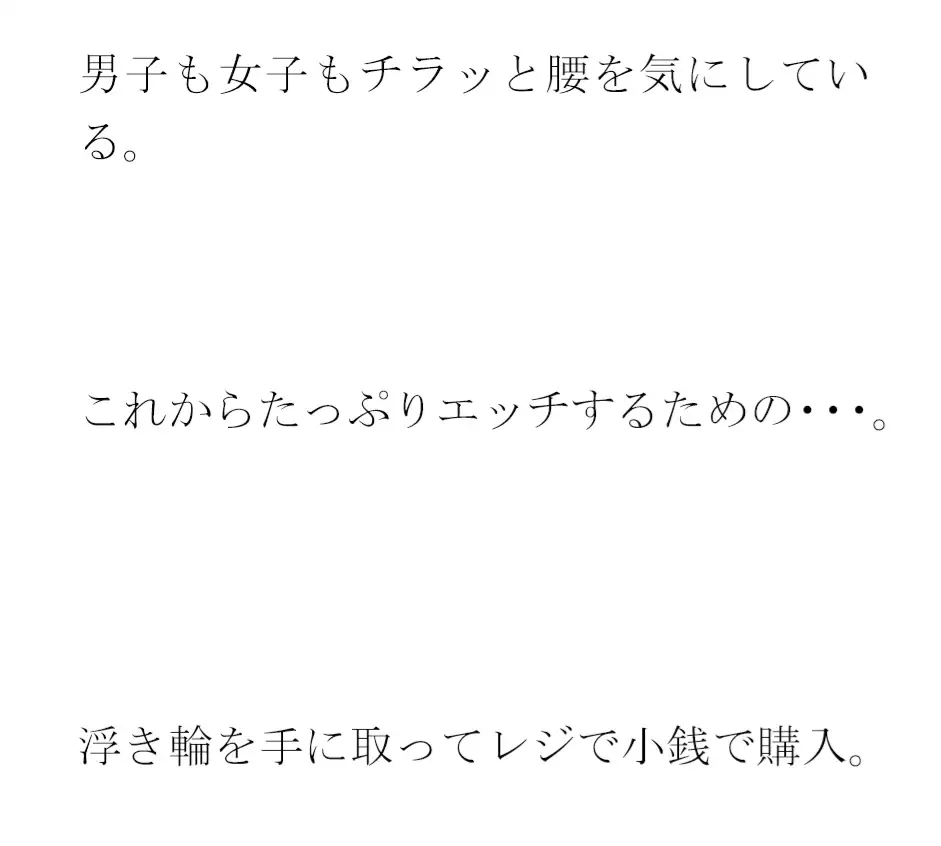 男子も女子もチラッと腰を気にしている。

これからたっぷりエッチするための・・・。

浮き輪を手に取ってレジで小銭で購入。